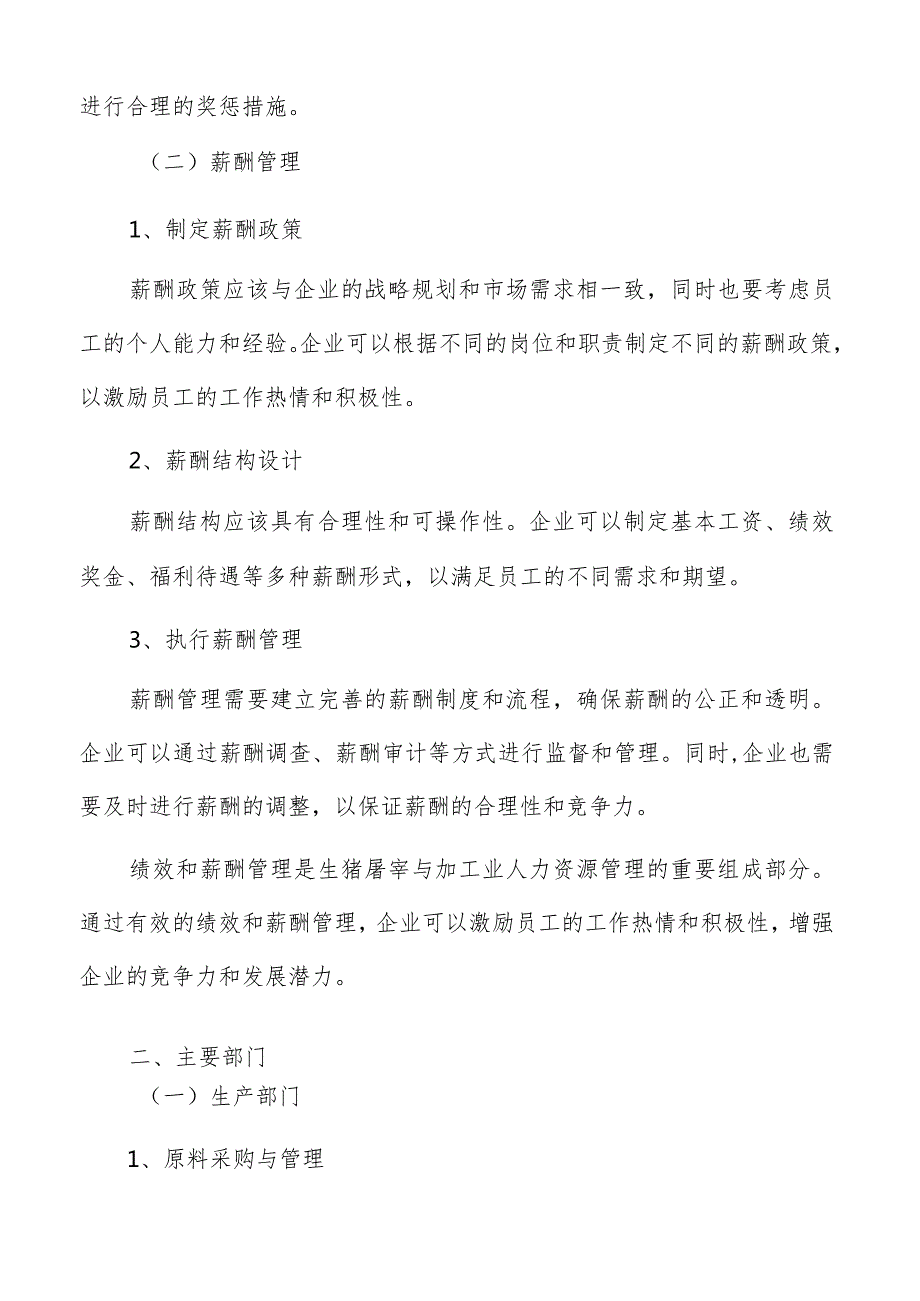 进行合理的奖惩措施。

（二）薪酬管理

1、制定薪酬政策

薪酬政策应该与企业的战略规划和市场需求相一致，同时也要考虑员工的个人能力和经验。企业可以根据不同的岗位和职责制定不同的薪酬政策，以激励员工的工作热情和积极性。

2、薪酬结构设计

薪酬结构应该具有合理性和可操作性。企业可以制定基本工资、绩效奖金、福利待遇等多种薪酬形式，以满足员工的不同需求和期望。

3、执行薪酬管理

薪酬管理需要建立完善的薪酬制度和流程，确保薪酬的公正和透明。企业可以通过薪酬调查、薪酬审计等方式进行监督和管理。同时，企业也需要及时进行薪酬的调整，以保证薪酬的合理性和竞争力。

绩效和薪酬管理是生猪屠宰与加工业人力资源管理的重要组成部分。通过有效的绩效和薪酬管理，企业可以激励员工的工作热情和积极性，增强企业的竞争力和发展潜力。

二、主要部门

（一）生产部门

1、原料采购与管理